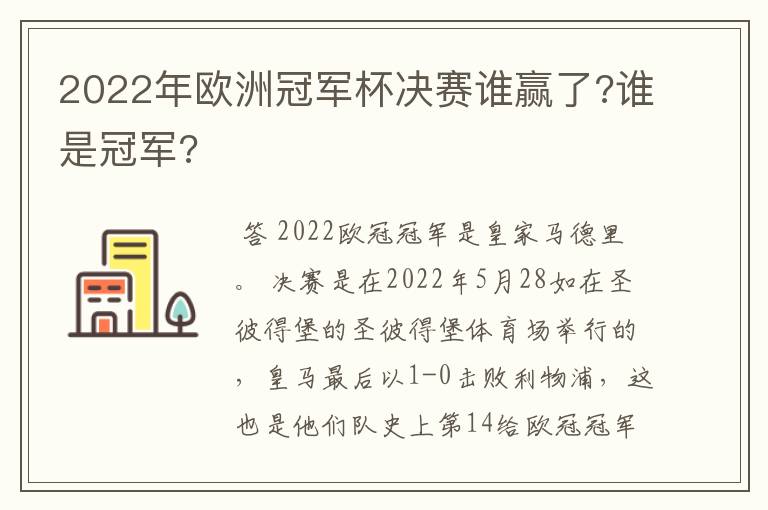 2022年欧洲冠军杯决赛谁赢了?谁是冠军?

答 2022欧冠冠军是皇家马德里。 决赛是在2022年5月28如在圣彼得堡的圣彼得堡体育场举行的，皇马最后以1-0击败利物浦，这也是他们队史上第14给欧冠冠军